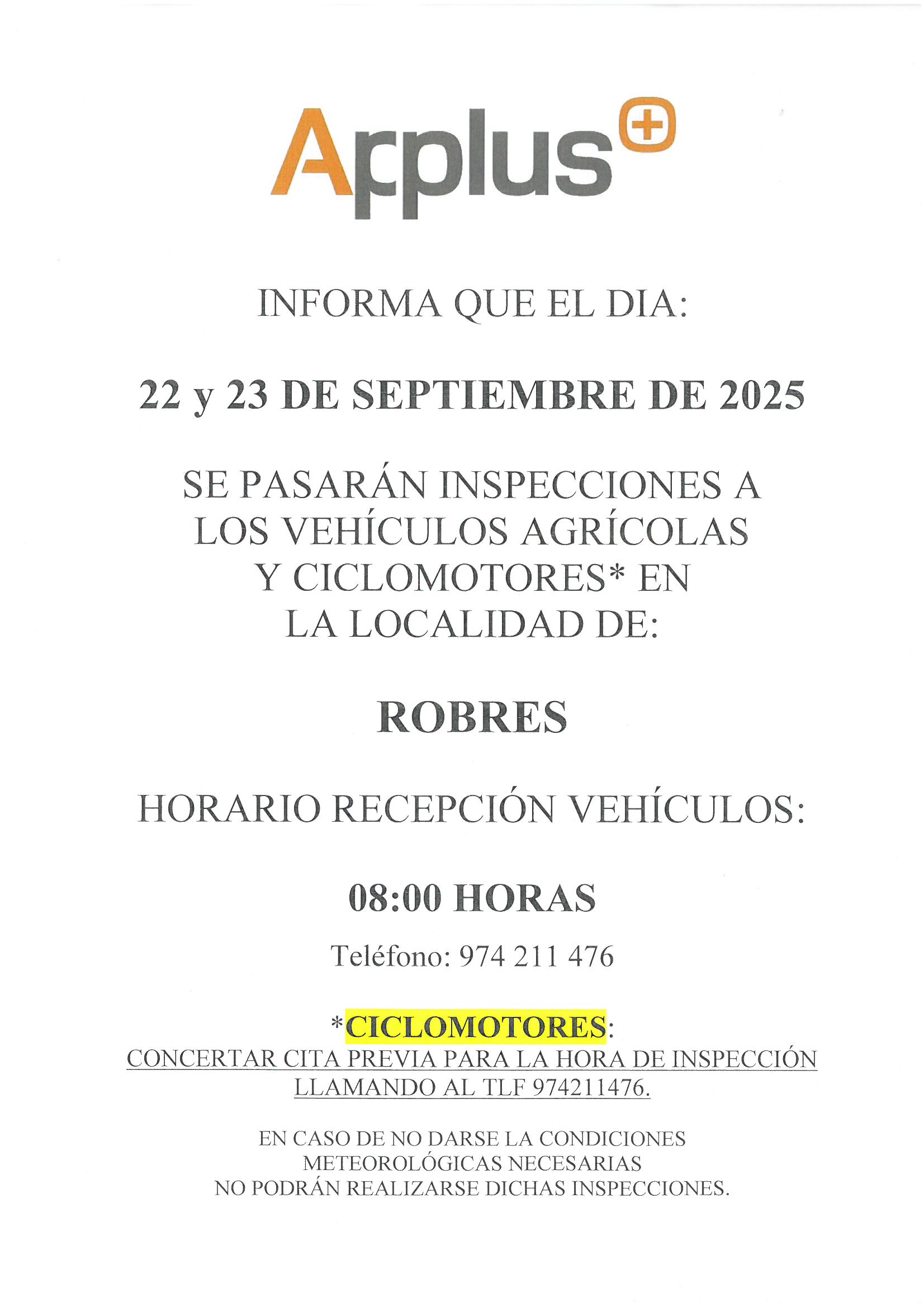 Applus+

INFORMA QUE EL DIA:

22 y 23 DE SEPTIEMBRE DE 2025

SE PASARÁN INSPECCIONES A LOS VEHÍCULOS AGRÍCOLAS Y CICLOMOTORES* EN LA LOCALIDAD DE:

ROBRES

HORARIO RECEPCIÓN VEHÍCULOS:

08:00 HORAS

Teléfono: 974 211 476

*CICLOMOTORES:
CONCERTAR CITA PREVIA PARA LA HORA DE INSPECCIÓN LLAMANDO AL TLF 974211476.

EN CASO DE NO DARSE LA CONDICIONES METEOROLÓGICAS NECESARIAS NO PODRÁN REALIZARSE DICHAS INSPECCIONES.